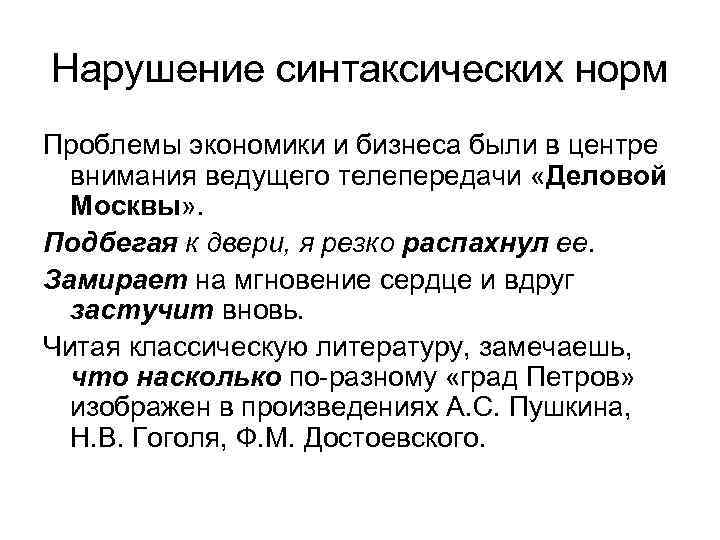 Нарушение синтаксических норм

Проблемы экономики и бизнеса были в центре внимания ведущего телепередачи «Деловой Москвы».

Подбегая к двери, я резко распахнул ее.

Замирает на мгновение сердце и вдруг застучит вновь.

Читая классическую литературу, замечаешь, что насколько по-разному «град Петров» изображен в произведениях А.С. Пушкина, Н.В. Гоголя, Ф.М. Достоевского.